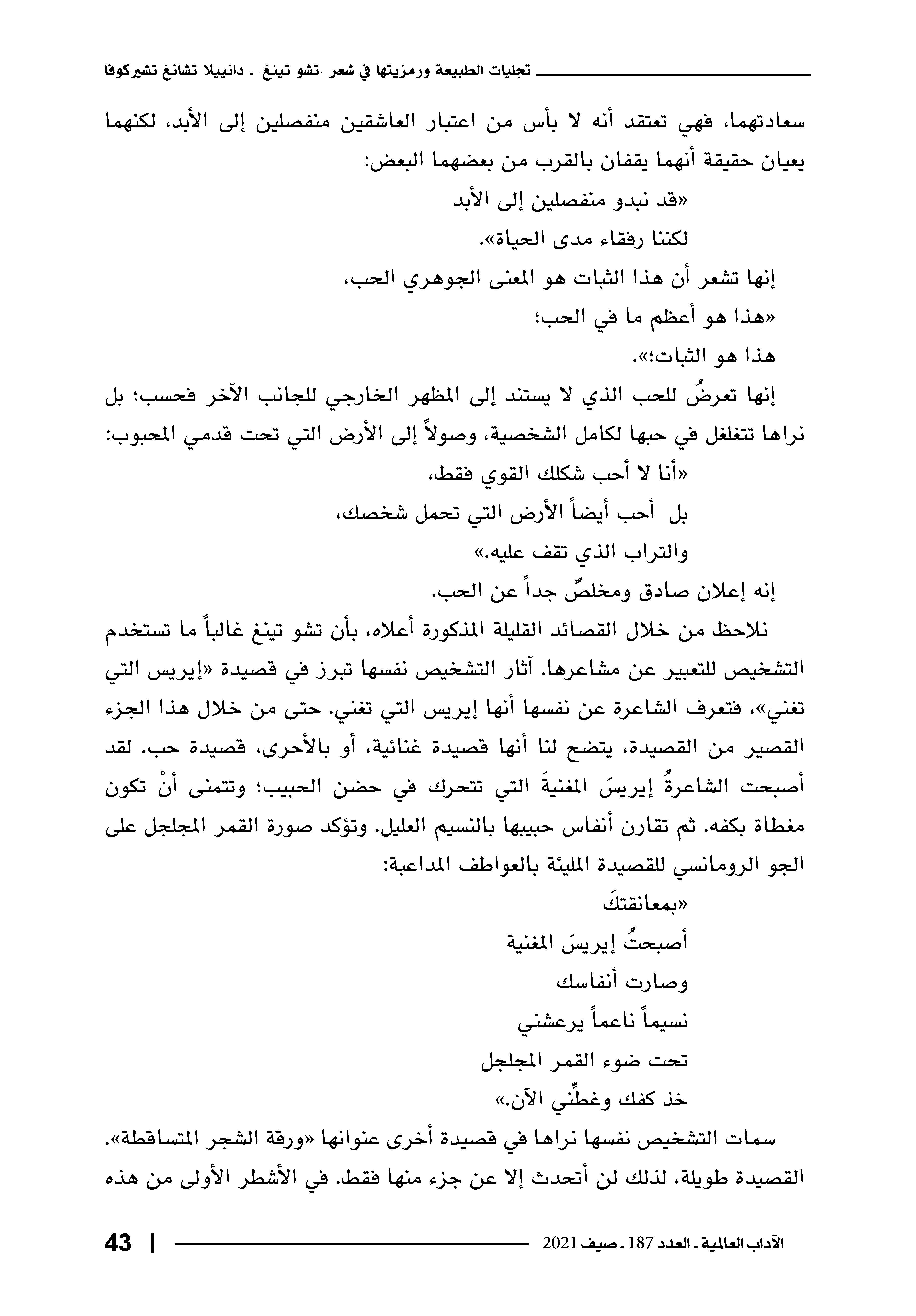 تجليات الطبيعة ورمزيتها في شعر تشو تينغ ـ دانييلا تشانغ تشيركوفا

سعادتهما، فهي تعتقد أنه لا بأس من اعتبار العاشقين منفصلين إلى الأبد، لكنهما يعيان حقيقة أنهما يقفان بالقرب من بعضهما البعض:

«قد نبدو منفصلين إلى الأبد

لكننا رفقاء مدى الحياة».

إنها تشعر أن هذا الثبات هو المعنى الجوهري الحب،

«هذا هو أعظم ما في الحب؛

هذا هو الثبات؛».

إنها تعرضُ للحب الذي لا يستند إلى المظهر الخارجي للجانب الآخر فحسب؛ بل نراها تتغلغل في حبها لكامل الشخصية، وصولاً إلى الأرض التي تحت قدمي المحبوب:

«أنا لا أحب شكلك القوي فقط،

بل أحب أيضاً الأرض التي تحمل شخصك،

والتراب الذي تقف عليه.»

إنه إعلان صادق ومخلصٌ جداً عن الحب.

نلاحظ من خلال القصائد القليلة المذكورة أعلاه، بأن تشو تينغ غالباً ما تستخدم التشخيص للتعبير عن مشاعرها. آثار التشخيص نفسها تبرز في قصيدة «إيريس التي تغني»، فتعرف الشاعرة عن نفسها أنها إيريس التي تغني. حتى من خلال هذا الجزء القصير من القصيدة، يتضح لنا أنها قصيدة غنائية، أو بالأحرى، قصيدة حب. لقد أصبحت الشاعرةُ إيريسَ المغنيةَ التي تتحرك في حضن الحبيب؛ وتتمنى أنْ تكون مغطاة بكفه. ثم تقارن أنفاس حبيبها بالنسيم العليل. وتؤكد صورة القمر المجلجل على الجو الرومانسي للقصيدة المليئة بالعواطف المداعبة:

«بمعانقتكَ

أصبحتُ إيريسَ المغنية

وصارت أنفاسك

نسيماً ناعماً يرعشني

تحت ضوء القمر المجلجل

خذ كفك وغطِّني الآن.»

سمات التشخيص نفسها نراها في قصيدة أخرى عنوانها «ورقة الشجر المتساقطة». القصيدة طويلة، لذلك لن أتحدث إلا عن جزء منها فقط. في الأشطر الأولى من هذه

الآداب العالمية ـ العدد 187 ـ صيف 2021

43